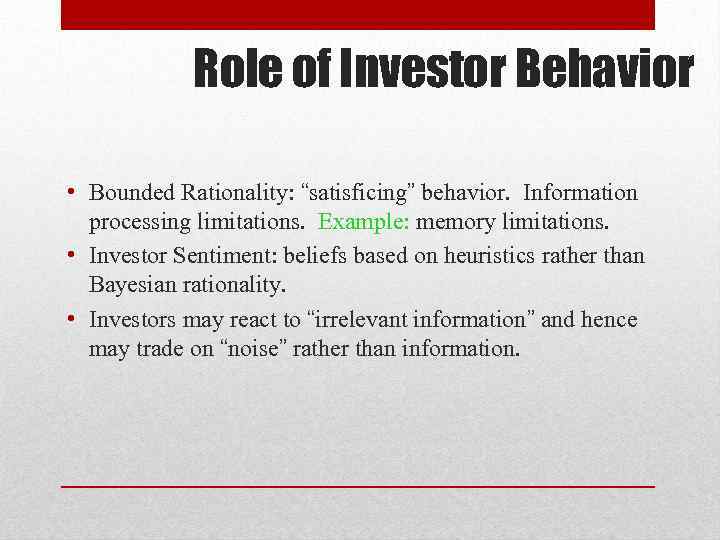 Role of Investor Behavior

• Bounded Rationality: “satisficing” behavior. Information processing limitations. Example: memory limitations.

• Investor Sentiment: beliefs based on heuristics rather than Bayesian rationality.

• Investors may react to “irrelevant information” and hence may trade on “noise” rather than information.